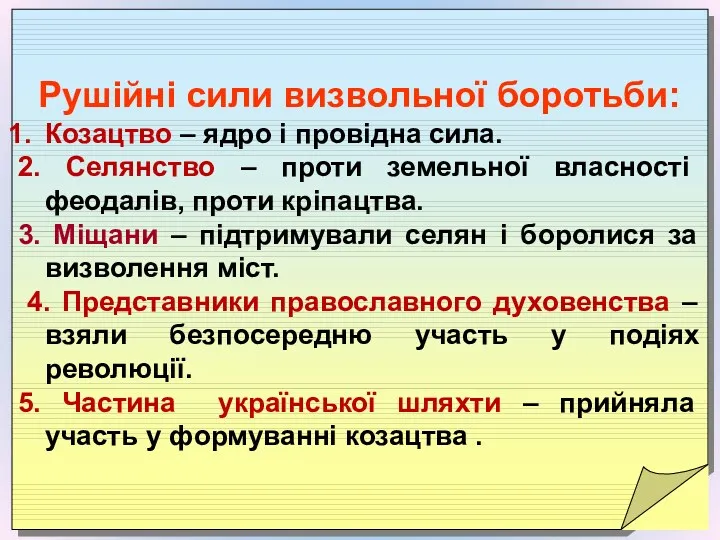 Рушійні сили визвольної боротьби:

1. Козацтво – ядро і провідна сила.

2. Селянство – проти земельної власності феодалів, проти кріпацтва.

3. Міщани – підтримували селян і боролися за визволення міст.

4. Представники православного духовенства – взяли безпосередню участь у подіях революції.

5. Частина української шляхти – прийняла участь у формуванні козацтва .